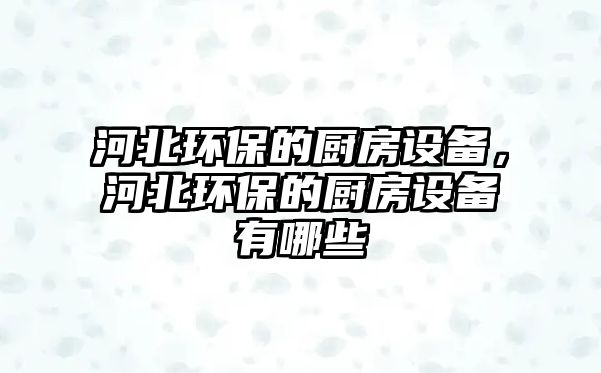 河北环保的厨房设备，河北环保的厨房设备有哪些